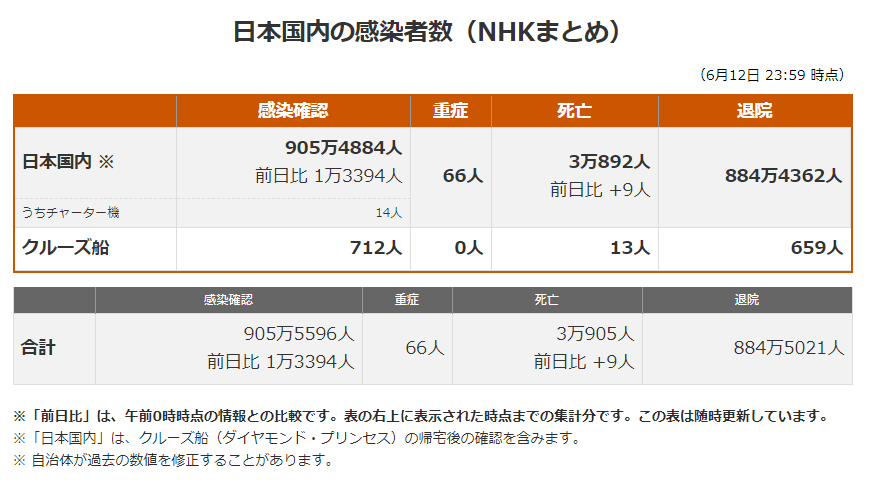 日本国内の感染者数（NHKまとめ）

（6月12日 23:59 時点）

|  | 感染確認 | 重症 | 死亡 | 退院 |
|---|---|---|---|---|
| 日本国内 ※ | 905万4884人 前日比 1万3394人 | 66人 | 3万892人 前日比 +9人 | 884万4362人 |
| うちチャーター機 | 14人 |  |  |  |
| クルーズ船 | 712人 | 0人 | 13人 | 659人 |

|  | 感染確認 | 重症 | 死亡 | 退院 |
|---|---|---|---|---|
| 合計 | 905万5596人 前日比 1万3394人 | 66人 | 3万905人 前日比 +9人 | 884万5021人 |

※「前日比」は、午前0時時点の情報との比較です。表の右上に表示された時点までの集計分です。この表は随時更新しています。
※「日本国内」は、クルーズ船（ダイヤモンド・プリンセス）の帰宅後の確認を含みます。
※ 自治体が過去の数値を修正することがあります。